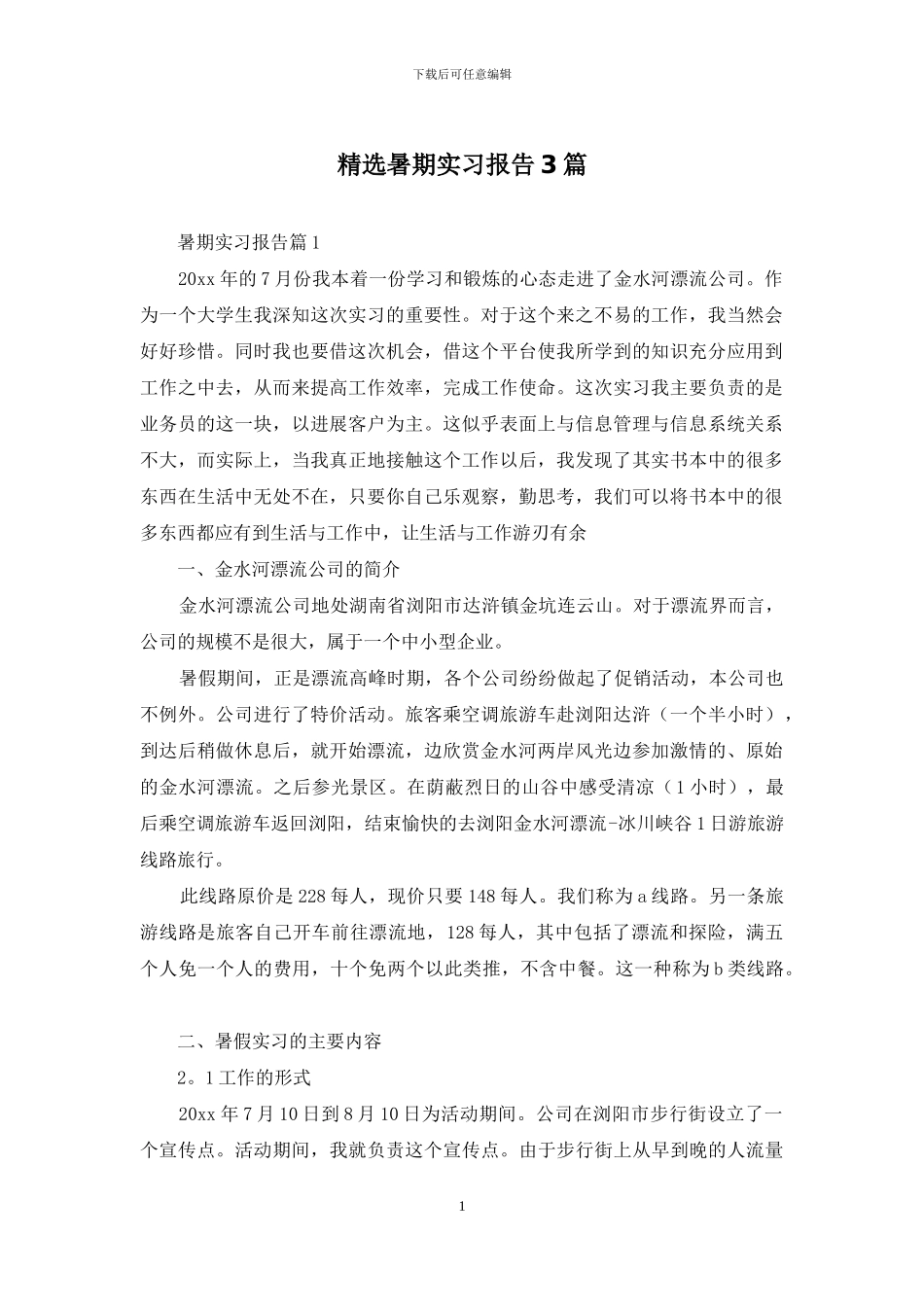 下载后可任意编辑

精选暑期实习报告3篇

暑期实习报告篇1

20xx年的7月份我本着一份学习和锻炼的心态走进了金水河漂流公司。作为一个大学生我深知这次实习的重要性。对于这个来之不易的工作，我当然会好好珍惜。同时我也要借这次机会，借这个平台使我所学到的知识充分应用到工作之中去，从而来提高工作效率，完成工作使命。这次实习我主要负责的是业务员的这一块，以进展客户为主。这似乎表面上与信息管理与信息系统关系不大，而实际上，当我真正地接触这个工作以后，我发现了其实书本中的很多东西在生活中无处不在，只要你自己乐观察，勤思考，我们可以将书本中的很多东西都应有到生活与工作中，让生活与工作游刃有余

一、金水河漂流公司的简介

金水河漂流公司地处湖南省浏阳市达浒镇金坑连云山。对于漂流界而言，公司的规模不是很大，属于一个中小型企业。

暑假期间，正是漂流高峰时期，各个公司纷纷做起了促销活动，本公司也不例外。公司进行了特价活动。旅客乘空调旅游车赴浏阳达浒（一个半小时），到达后稍做休息后，就开始漂流，边欣赏金水河两岸风光边参加激情的、原始的金水河漂流。之后参光景区。在荫蔽烈日的山谷中感受清凉（1小时），最后乘空调旅游车返回浏阳，结束愉快的去浏阳金水河漂流-冰川峡谷1日游旅游线路旅行。

此线路原价是228每人，现价只要148每人。我们称为a线路。另一条旅游线路是旅客自己开车前往漂流地，128每人，其中包括了漂流和探险，满五个人免一个人的费用，十个免两个以此类推，不含中餐。这一种称为b类线路。

二、暑假实习的主要内容

2。1工作的形式

20xx年7月10日到8月10日为活动期间。公司在浏阳市步行街设立了一个宣传点。活动期间，我就负责这个宣传点。由于步行街上从早到晚的人流量

1